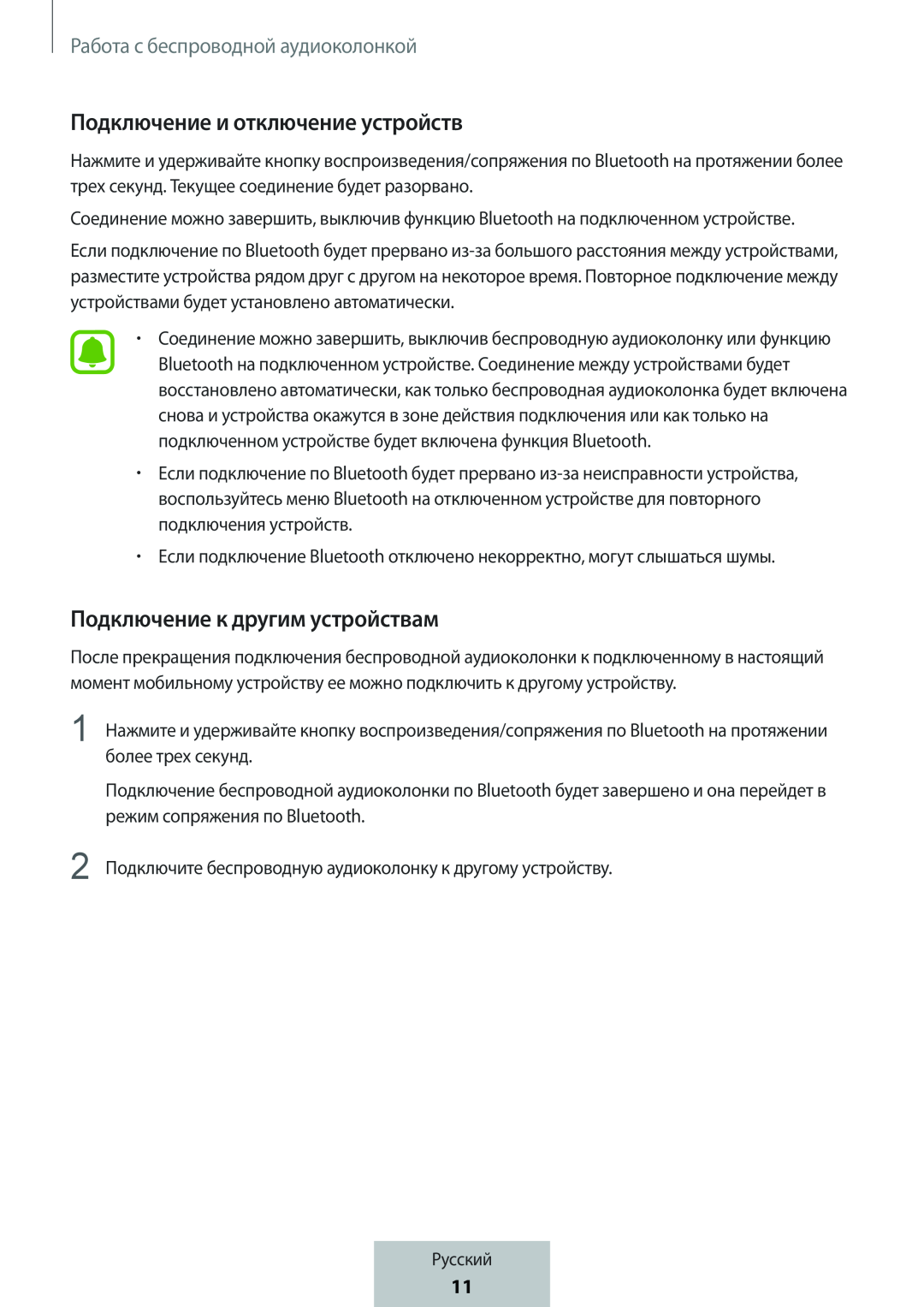 Работа с беспроводной аудиоколонкой

Подключение и отключение устройств

Нажмите и удерживайте кнопку воспроизведения/сопряжения по Bluetooth на протяжении более трех секунд. Текущее соединение будет разорвано.

Соединение можно завершить, выключив функцию Bluetooth на подключенном устройстве.

Если подключение по Bluetooth будет прервано из-за большого расстояния между устройствами, разместите устройства рядом друг с другом на некоторое время. Повторное подключение между устройствами будет установлено автоматически.

• Соединение можно завершить, выключив беспроводную аудиоколонку или функцию Bluetooth на подключенном устройстве. Соединение между устройствами будет восстановлено автоматически, как только беспроводная аудиоколонка будет включена снова и устройства окажутся в зоне действия подключения или как только на подключенном устройстве будет включена функция Bluetooth.

• Если подключение по Bluetooth будет прервано из-за неисправности устройства, воспользуйтесь меню Bluetooth на отключенном устройстве для повторного подключения устройств.

• Если подключение Bluetooth отключено некорректно, могут слышаться шумы.

Подключение к другим устройствам

После прекращения подключения беспроводной аудиоколонки к подключенному в настоящий момент мобильному устройству ее можно подключить к другому устройству.

1 Нажмите и удерживайте кнопку воспроизведения/сопряжения по Bluetooth на протяжении более трех секунд.

Подключение беспроводной аудиоколонки по Bluetooth будет завершено и она перейдет в режим сопряжения по Bluetooth.

2 Подключите беспроводную аудиоколонку к другому устройству.

Русский
11